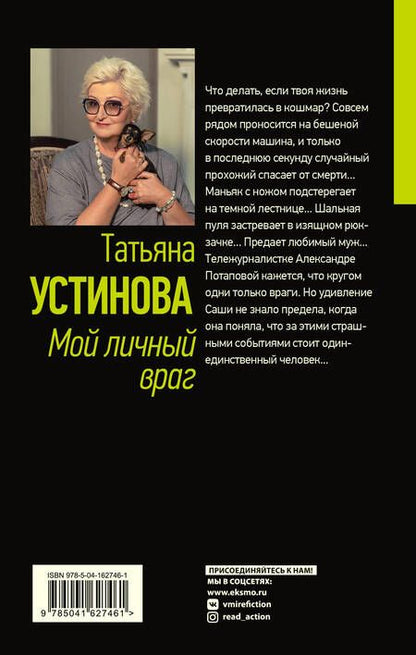 Татьяна
УСТИНОВА
Мой личный враг

Что делать, если твоя жизнь превратилась в кошмар? Совсем рядом проносится на бешеной скорости машина, и только в последнюю секунду случайный прохожий спасает от смерти... Маньяк с ножом подстерегает на темной лестнице... Шальная пуля застревает в изящном рюкзачке... Предает любимый муж... Тележурналистке Александре Потаповой кажется, что кругом одни только враги. Но удивление Саши не знало предела, когда она поняла, что за этими страшными событиями стоит один-единственный человек...

ISBN 978-5-04-162746-1
9 785041 627461 >

ПРИСОЕДИНЯЙТЕСЬ К НАМ!
МЫ В СОЦСЕТЯХ:
www.eksmo.ru
vmirefiction
read_action